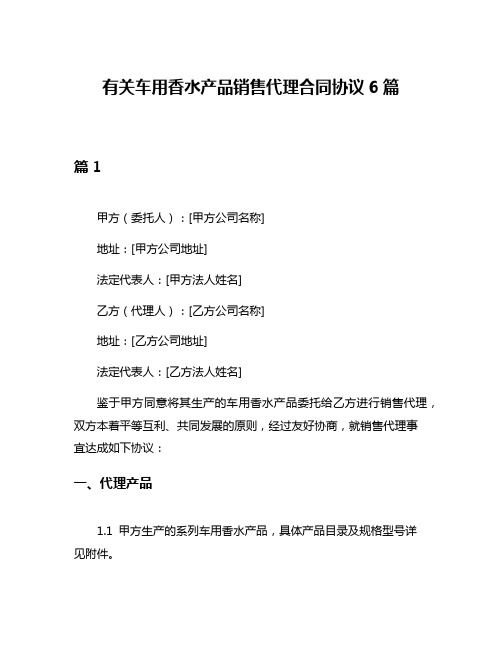 有关车用香水产品销售代理合同协议 6 篇

篇 1

甲方（委托人）：[甲方公司名称]

地址：[甲方公司地址]

法定代表人：[甲方法人姓名]

乙方（代理人）：[乙方公司名称]

地址：[乙方公司地址]

法定代表人：[乙方法人姓名]

鉴于甲方同意将其生产的车用香水产品委托给乙方进行销售代理，双方本着平等互利、共同发展的原则，经过友好协商，就销售代理事宜达成如下协议：

一、代理产品

1.1 甲方生产的系列车用香水产品，具体产品目录及规格型号详见附件。